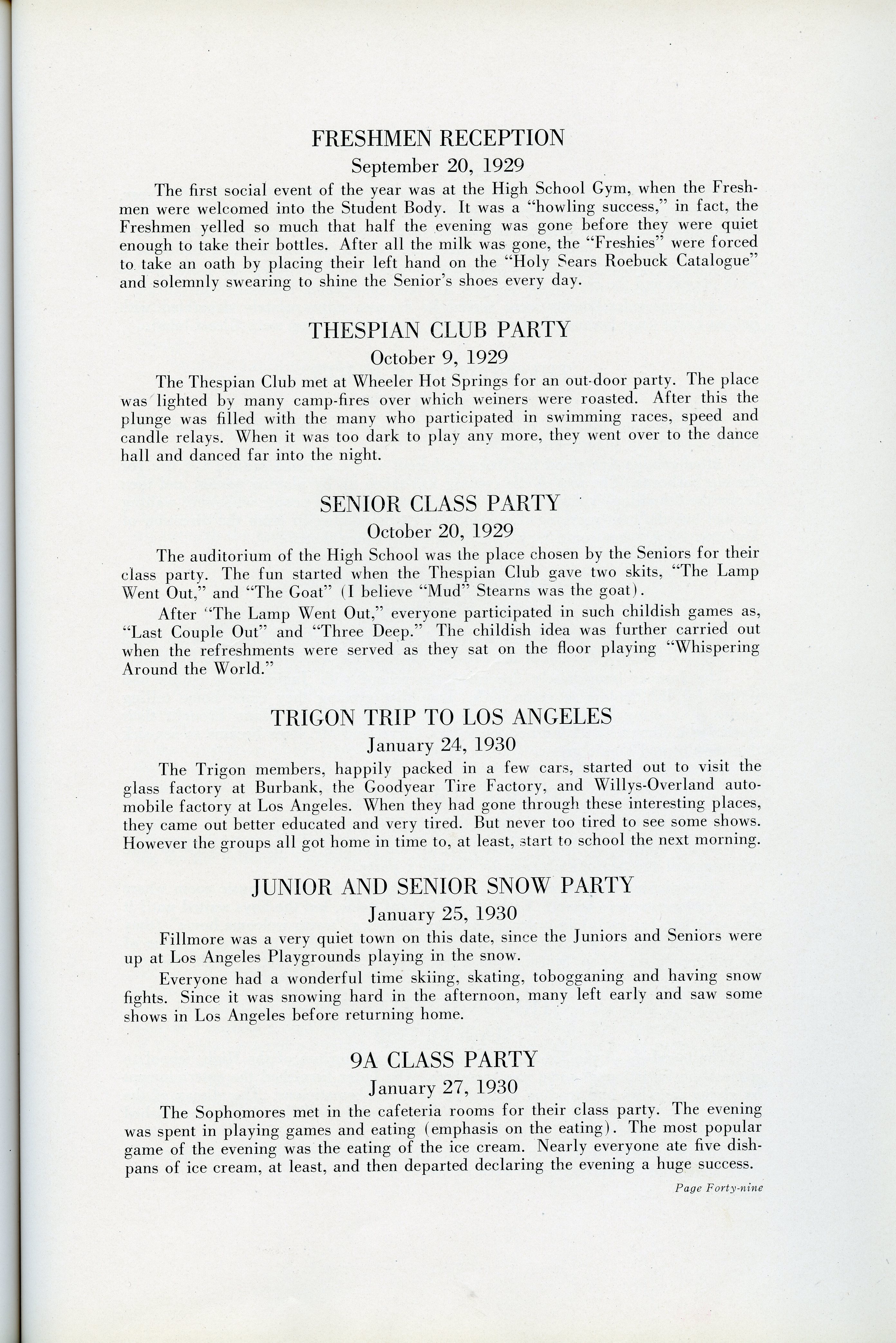 FRESHMEN RECEPTION
September 20, 1929

The first social event of the year was at the High School Gym, when the Freshmen were welcomed into the Student Body. It was a "howling success," in fact, the Freshmen yelled so much that half the evening was gone before they were quiet enough to take their bottles. After all the milk was gone, the "Freshies" were forced to take an oath by placing their left hand on the "Holy Sears Roebuck Catalogue" and solemnly swearing to shine the Senior's shoes every day.

THESPIAN CLUB PARTY
October 9, 1929

The Thespian Club met at Wheeler Hot Springs for an out-door party. The place was lighted by many camp-fires over which weiners were roasted. After this the plunge was filled with the many who participated in swimming races, speed and candle relays. When it was too dark to play any more, they went over to the dance hall and danced far into the night.

SENIOR CLASS PARTY
October 20, 1929

The auditorium of the High School was the place chosen by the Seniors for their class party. The fun started when the Thespian Club gave two skits, "The Lamp Went Out," and "The Goat" (I believe "Mud" Stearns was the goat).

After "The Lamp Went Out," everyone participated in such childish games as, "Last Couple Out" and "Three Deep." The childish idea was further carried out when the refreshments were served as they sat on the floor playing "Whispering Around the World."

TRIGON TRIP TO LOS ANGELES
January 24, 1930

The Trigon members, happily packed in a few cars, started out to visit the glass factory at Burbank, the Goodyear Tire Factory, and Willys-Overland automobile factory at Los Angeles. When they had gone through these interesting places, they came out better educated and very tired. But never too tired to see some shows. However the groups all got home in time to, at least, start to school the next morning.

JUNIOR AND SENIOR SNOW PARTY
January 25, 1930

Fillmore was a very quiet town on this date, since the Juniors and Seniors were up at Los Angeles Playgrounds playing in the snow.

Everyone had a wonderful time skiing, skating, tobogganing and having snow fights. Since it was snowing hard in the afternoon, many left early and saw some shows in Los Angeles before returning home.

9A CLASS PARTY
January 27, 1930

The Sophomores met in the cafeteria rooms for their class party. The evening was spent in playing games and eating (emphasis on the eating). The most popular game of the evening was the eating of the ice cream. Nearly everyone ate five dishpans of ice cream, at least, and then departed declaring the evening a huge success.

Page Forty-nine